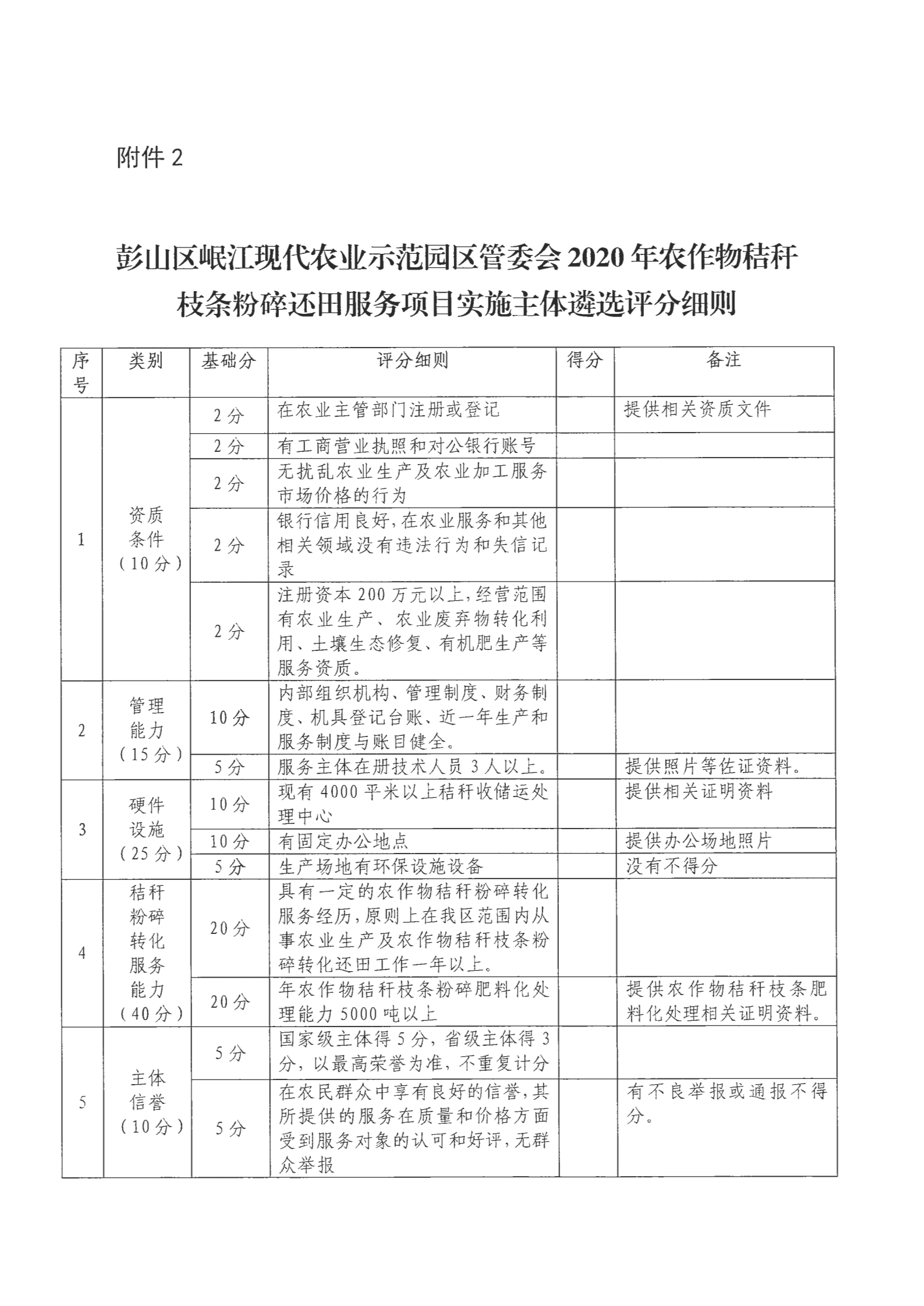 附件 2

彭山区岷江现代农业示范园区管委会 2020 年农作物秸秆枝条粉碎还田服务项目实施主体遴选评分细则

| 序号 | 类别 | 基础分 | 评分细则 | 得分 | 备注 |
|---|---|---|---|---|---|
| 1 | 资质条件（10 分） | 2 分 | 在农业主管部门注册或登记 | | 提供相关资质文件 |
| | | 2 分 | 有工商营业执照和对公银行账号 | | |
| | | 2 分 | 无扰乱农业生产及农业加工服务市场价格的行为 | | |
| | | 2 分 | 银行信用良好，在农业服务和其他相关领域没有违法行为和失信记录 | | |
| | | 2 分 | 注册资本 200 万元以上，经营范围有农业生产、农业废弃物转化利用、土壤生态修复、有机肥生产等服务资质。 | | |
| 2 | 管理能力（15 分） | 10 分 | 内部组织机构、管理制度、财务制度、机具登记台账、近一年生产和服务制度与账目健全。 | | |
| | | 5 分 | 服务主体在册技术人员 3 人以上。 | | 提供照片等佐证资料。 |
| 3 | 硬件设施（25 分） | 10 分 | 现有 4000 平米以上秸秆收储运处理中心 | | 提供相关证明资料 |
| | | 10 分 | 有固定办公地点 | | 提供办公场地照片 |
| | | 5 分 | 生产场地有环保设施设备 | | 没有不得分 |
| 4 | 秸秆粉碎转化服务能力（40 分） | 20 分 | 具有一定的农作物秸秆粉碎转化服务经历，原则上在我区范围内从事农业生产及农作物秸秆枝条粉碎转化还田工作一年以上。 | | |
| | | 20 分 | 年农作物秸秆枝条粉碎肥料化处理能力 5000 吨以上 | | 提供农作物秸秆枝条肥料化处理相关证明资料。 |
| 5 | 主体信誉（10 分） | 5 分 | 国家级主体得 5 分，省级主体得 3 分，以最高荣誉为准，不重复计分 | | |
| | | 5 分 | 在农民群众中享有良好的信誉，其所提供的服务在质量和价格方面受到服务对象的认可和好评，无群众举报 | | 有不良举报或通报不得分。 |